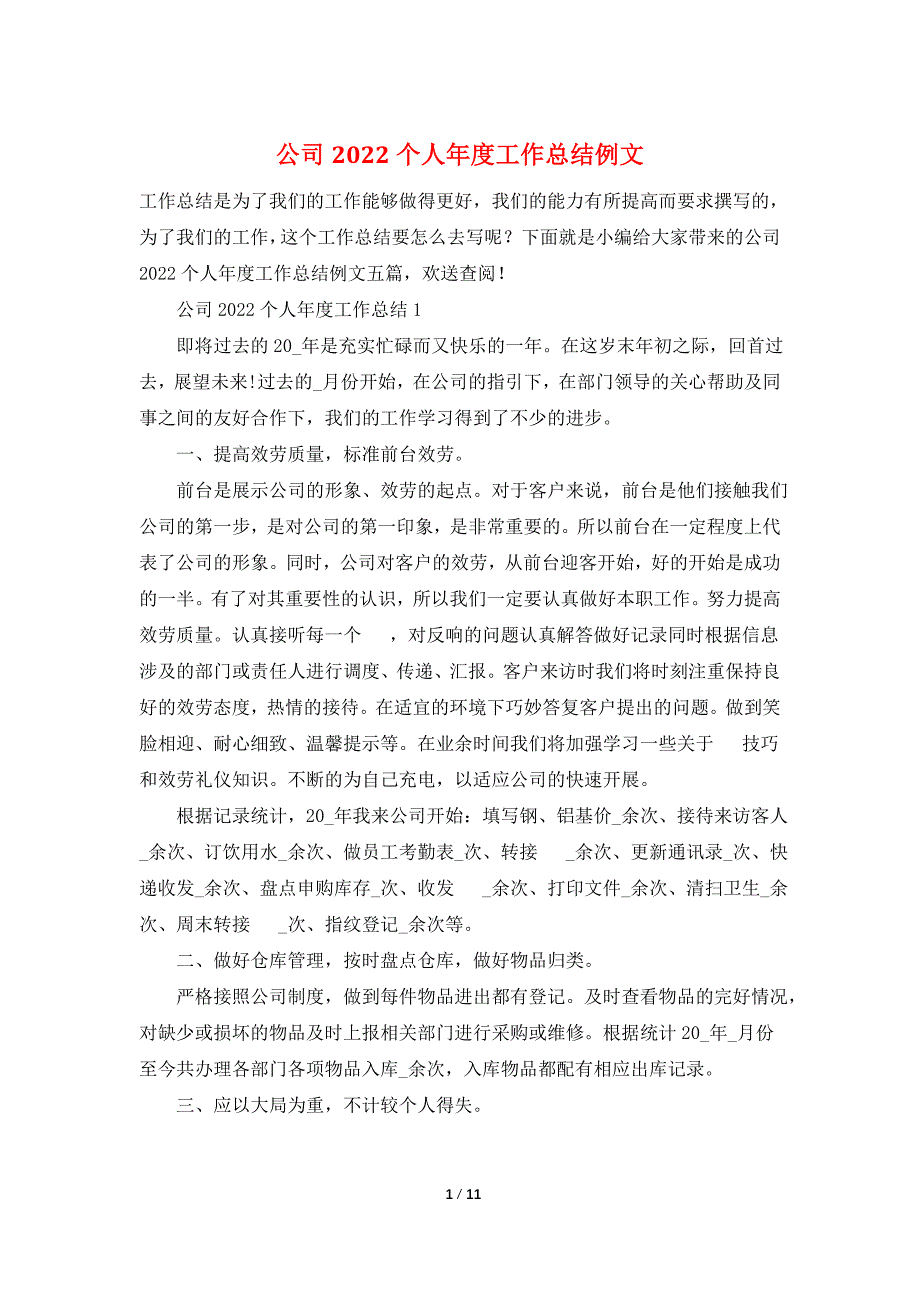 公司 2022 个人年度工作总结例文

工作总结是为了我们的工作能够做得更好，我们的能力有所提高而要求撰写的，为了我们的工作，这个工作总结要怎么去写呢？下面就是小编给大家带来的公司 2022 个人年度工作总结例文五篇，欢送查阅！

公司 2022 个人年度工作总结 1

即将过去的 20_年是充实忙碌而又快乐的一年。在这岁末年初之际，回首过去，展望未来!过去的_月份开始，在公司的指引下，在部门领导的关心帮助及同事之间的友好合作下，我们的工作学习得到了不少的进步。

一、提高效劳质量，标准前台效劳。

前台是展示公司的形象、效劳的起点。对于客户来说，前台是他们接触我们公司的第一步，是对公司的第一印象，是非常重要的。所以前台在一定程度上代表了公司的形象。同时，公司对客户的效劳，从前台迎客开始，好的开始是成功的一半。有了对其重要性的认识，所以我们一定要认真做好本职工作。努力提高效劳质量。认真接听每一个 ，对反响的问题认真解答做好记录同时根据信息涉及的部门或责任人进行调度、传递、汇报。客户来访时我们将时刻注重保持良好的效劳态度，热情的接待。在适宜的环境下巧妙答复客户提出的问题。做到笑脸相迎、耐心细致、温馨提示等。在业余时间我们将加强学习一些关于 技巧和效劳礼仪知识。不断的为自己充电，以适应公司的快速开展。

根据记录统计，20_年我来公司开始：填写钢、铝基价_余次、接待来访客人_余次、订饮用水_余次、做员工考勤表_次、转接 _余次、更新通讯录_次、快递收发_余次、盘点申购库存_次、收发 _余次、打印文件_余次、清扫卫生_余次、周末转接 _次、指纹登记_余次等。

二、做好仓库管理，按时盘点仓库，做好物品归类。

严格接照公司制度，做到每件物品进出都有登记。及时查看物品的完好情况，对缺少或损坏的物品及时上报相关部门进行采购或维修。根据统计 20_年_月份至今共办理各部门各项物品入库_余次，入库物品都配有相应出库记录。

三、应以大局为重，不计较个人得失。

1 / 11